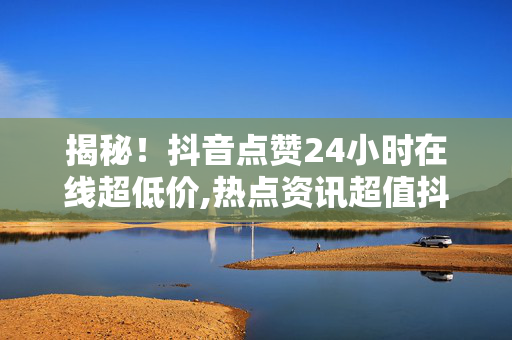 揭秘！抖音点赞24小时在线超低价,热点资讯超值抖